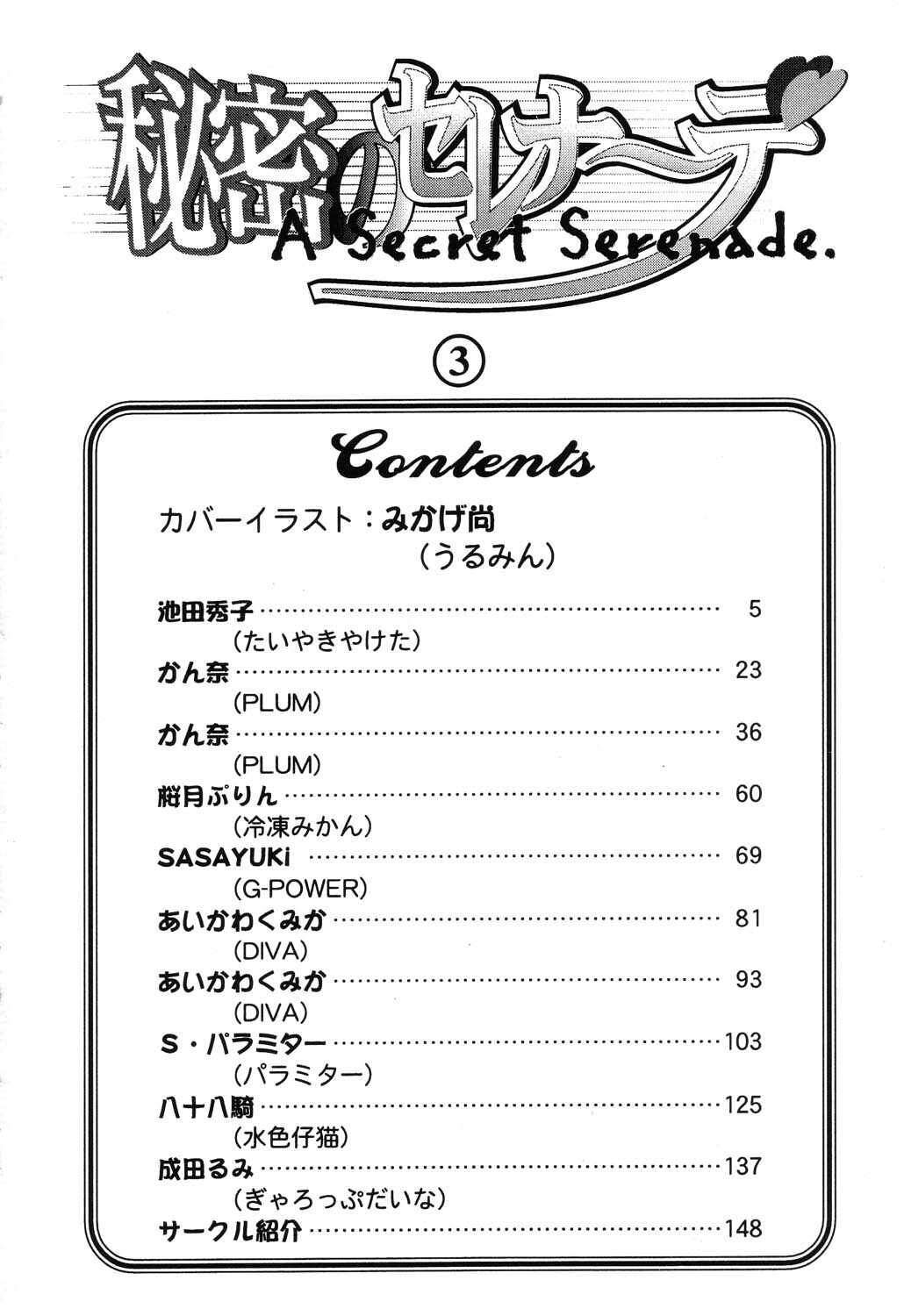 秘密のセレナーデ
A Secret Serenade.

③

Contents

カバーイラスト:みかげ尚
(うるみん)

池田秀子 5
(たいやきやけた)
かん奈 23
(PLUM)
かん奈 36
(PLUM)
桜月ぷりん 60
(冷凍みかん)
SASAYUKi 69
(G-POWER)
あいかわくみか 81
(DIVA)
あいかわくみか 93
(DIVA)
S・パラミター 103
(パラミター)
八十八騎 125
(水色仔猫)
成田るみ 137
(ぎゃろっぷだいな)
サークル紹介 148